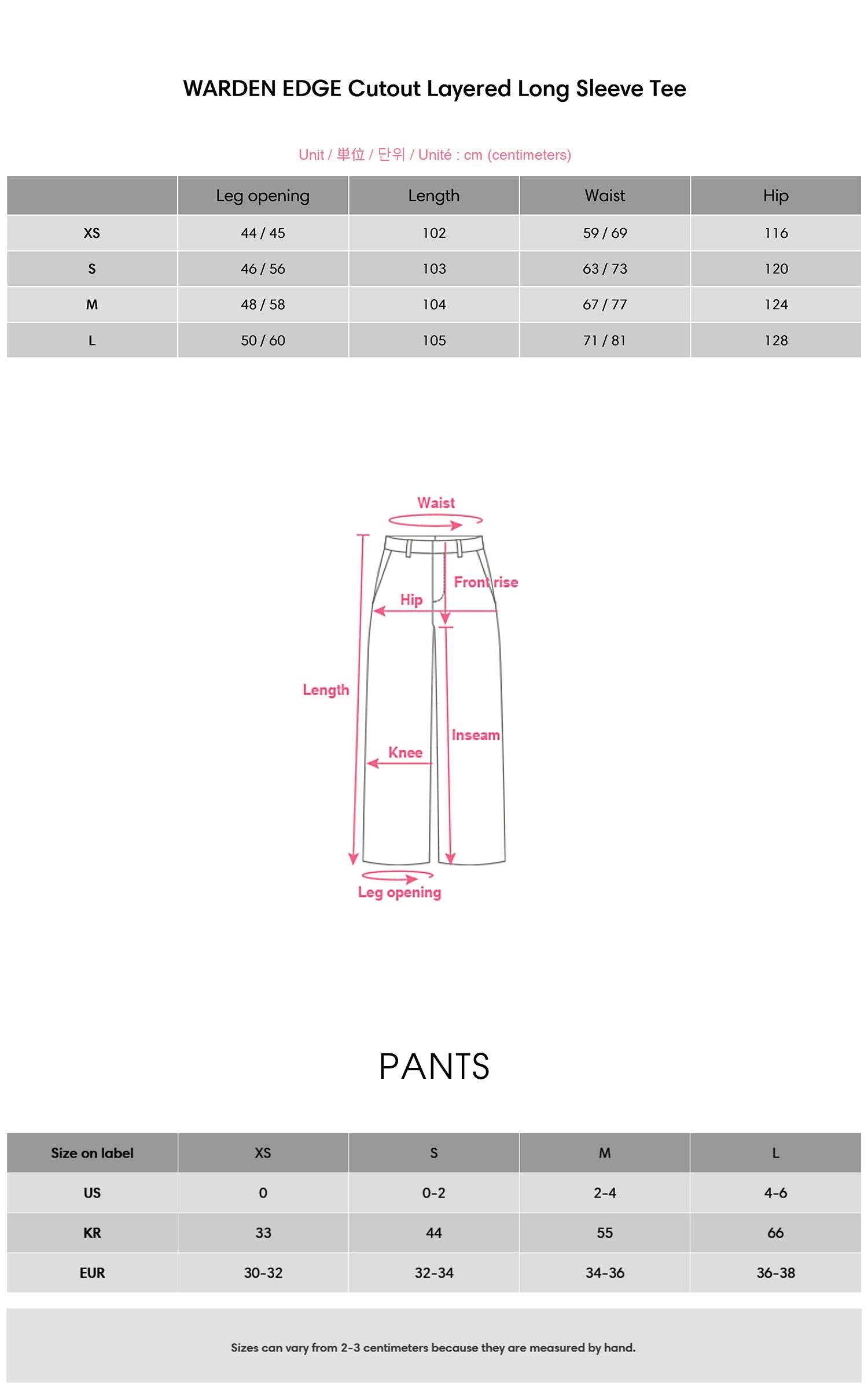 WARDEN EDGE Cutout Layered Long Sleeve Tee

Unit / 単位 / 단위 / Unité : cm (centimeters)

| | Leg opening | Length | Waist | Hip |
|---|---|---|---|---|
| XS | 44 / 45 | 102 | 59 / 69 | 116 |
| S | 46 / 56 | 103 | 63 / 73 | 120 |
| M | 48 / 58 | 104 | 67 / 77 | 124 |
| L | 50 / 60 | 105 | 71 / 81 | 128 |

Waist

Front rise

Hip

Length

Inseam

Knee

Leg opening

PANTS

| Size on label | XS | S | M | L |
|---|---|---|---|---|
| US | 0 | 0-2 | 2-4 | 4-6 |
| KR | 33 | 44 | 55 | 66 |
| EUR | 30-32 | 32-34 | 34-36 | 36-38 |

Sizes can vary from 2-3 centimeters because they are measured by hand.